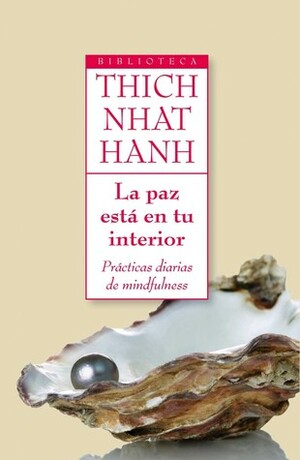 BIBLIOTECA

THICH NHAT HANH

La paz está en tu interior

Prácticas diarias de mindfulness